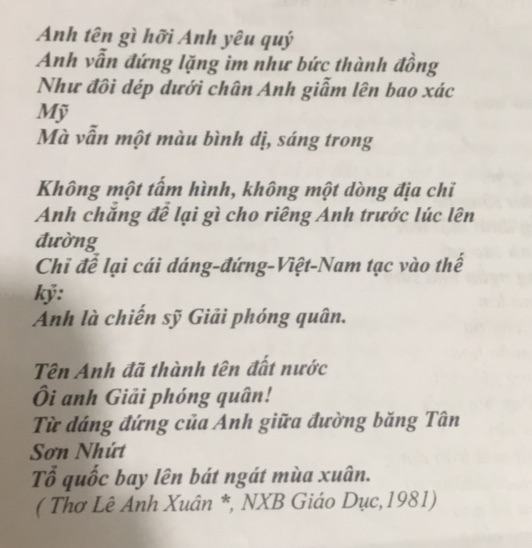 Anh tên gì hỡi Anh yêu quý
Anh vẫn đứng lặng im như bức thành đồng
Như đôi dép dưới chân Anh giẫm lên bao xác Mỹ
Mà vẫn một màu bình dị, sáng trong

Không một tấm hình, không một dòng địa chỉ
Anh chẳng để lại gì cho riêng Anh trước lúc lên đường
Chỉ để lại cái dáng-đứng-Việt-Nam tạc vào thế kỷ:
Anh là chiến sỹ Giải phóng quân.

Tên Anh đã thành tên đất nước
Ôi anh Giải phóng quân!
Từ dáng đứng của Anh giữa đường băng Tân Sơn Nhứt
Tổ quốc bay lên bát ngát mùa xuân.
( Thơ Lê Anh Xuân *, NXB Giáo Dục,1981)